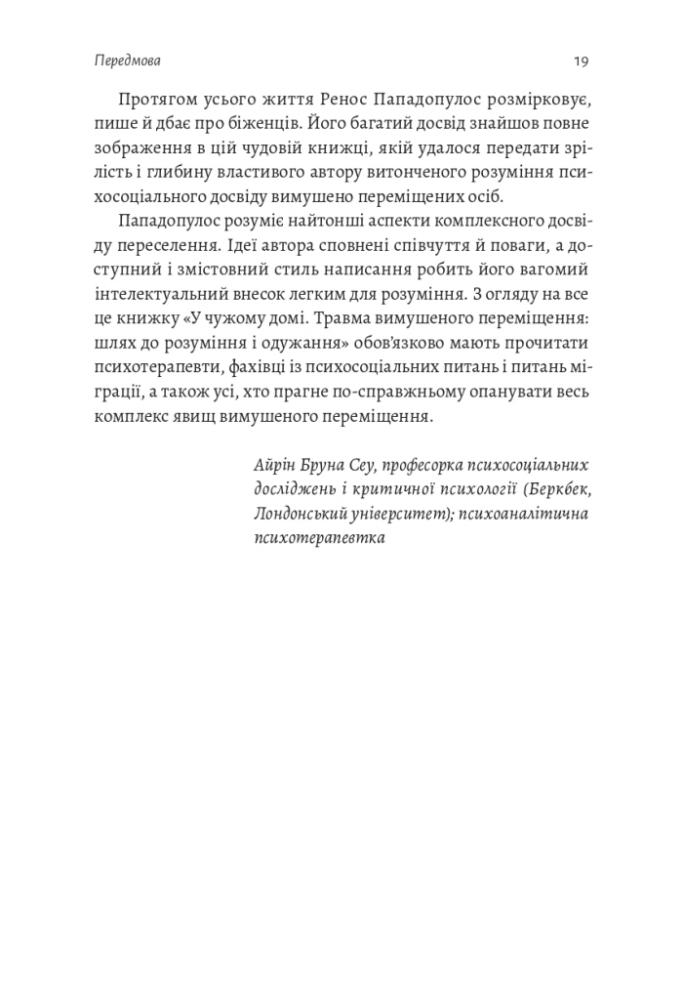 Передмова 19

Протягом усього життя Ренос Пападопулос розмірковує, пише й дбає про біженців. Його багатий досвід знайшов повне зображення в цій чудовій книжці, якій удалося передати зрілість і глибину властивого автору витонченого розуміння психосоціального досвіду вимушено переміщених осіб.

Пападопулос розуміє найтонші аспекти комплексного досвіду переселення. Ідеї автора сповнені співчуття й поваги, а доступний і змістовний стиль написання робить його вагомий інтелектуальний внесок легким для розуміння. З огляду на все це книжку «У чужому домі. Травма вимушеного переміщення: шлях до розуміння і одужання» обов'язково мають прочитати психотерапевти, фахівці із психосоціальних питань і питань міграції, а також усі, хто прагне по-справжньому опанувати весь комплекс явищ вимушеного переміщення.

Айрін Бруна Сеу, професорка психосоціальних досліджень і критичної психології (Беркбек, Лондонський університет); психоаналітична психотерапевтка